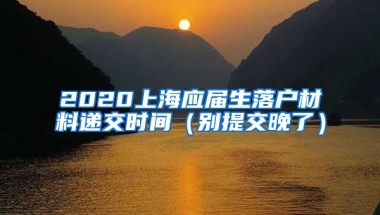 2020上海应届生落户材料递交时间（别提交晚了）